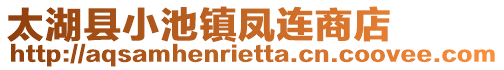 太湖县小池镇凤连商店
http://aqsamhenrietta.cn.coovee.com